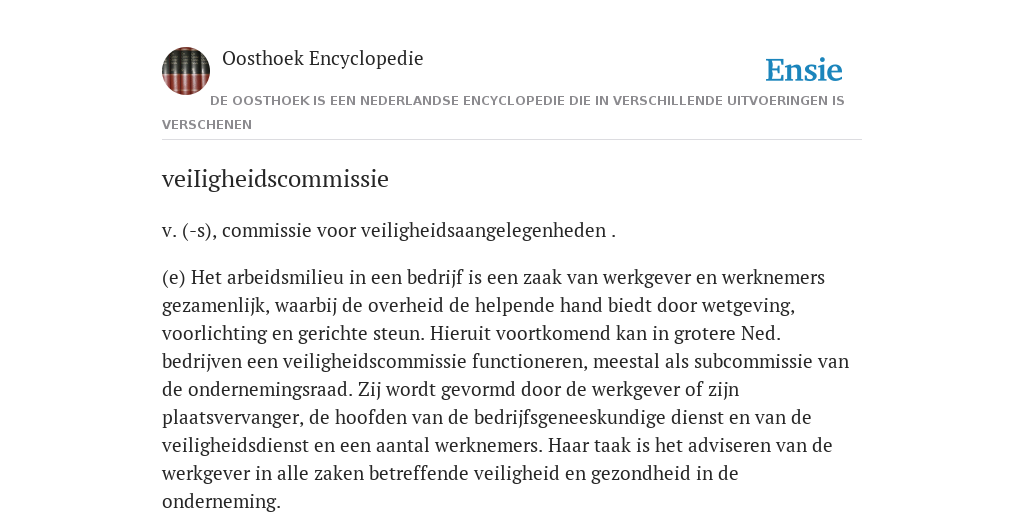 Oosthoek Encyclopedie

Ensie

DE OOSTHOEK IS EEN NEDERLANDSE ENCYCLOPEDIE DIE IN VERSCHILLENDE UITVOERINGEN IS VERSCHENEN

veiIigheidscommissie

v. (-s), commissie voor veiligheidsaangelegenheden .

(e) Het arbeidsmilieu in een bedrijf is een zaak van werkgever en werknemers gezamenlijk, waarbij de overheid de helpende hand biedt door wetgeving, voorlichting en gerichte steun. Hieruit voortkomend kan in grotere Ned. bedrijven een veiligheidscommissie functioneren, meestal als subcommissie van de ondernemingsraad. Zij wordt gevormd door de werkgever of zijn plaatsvervanger, de hoofden van de bedrijfsgeneeskundige dienst en van de veiligheidsdienst en een aantal werknemers. Haar taak is het adviseren van de werkgever in alle zaken betreffende veiligheid en gezondheid in de onderneming.